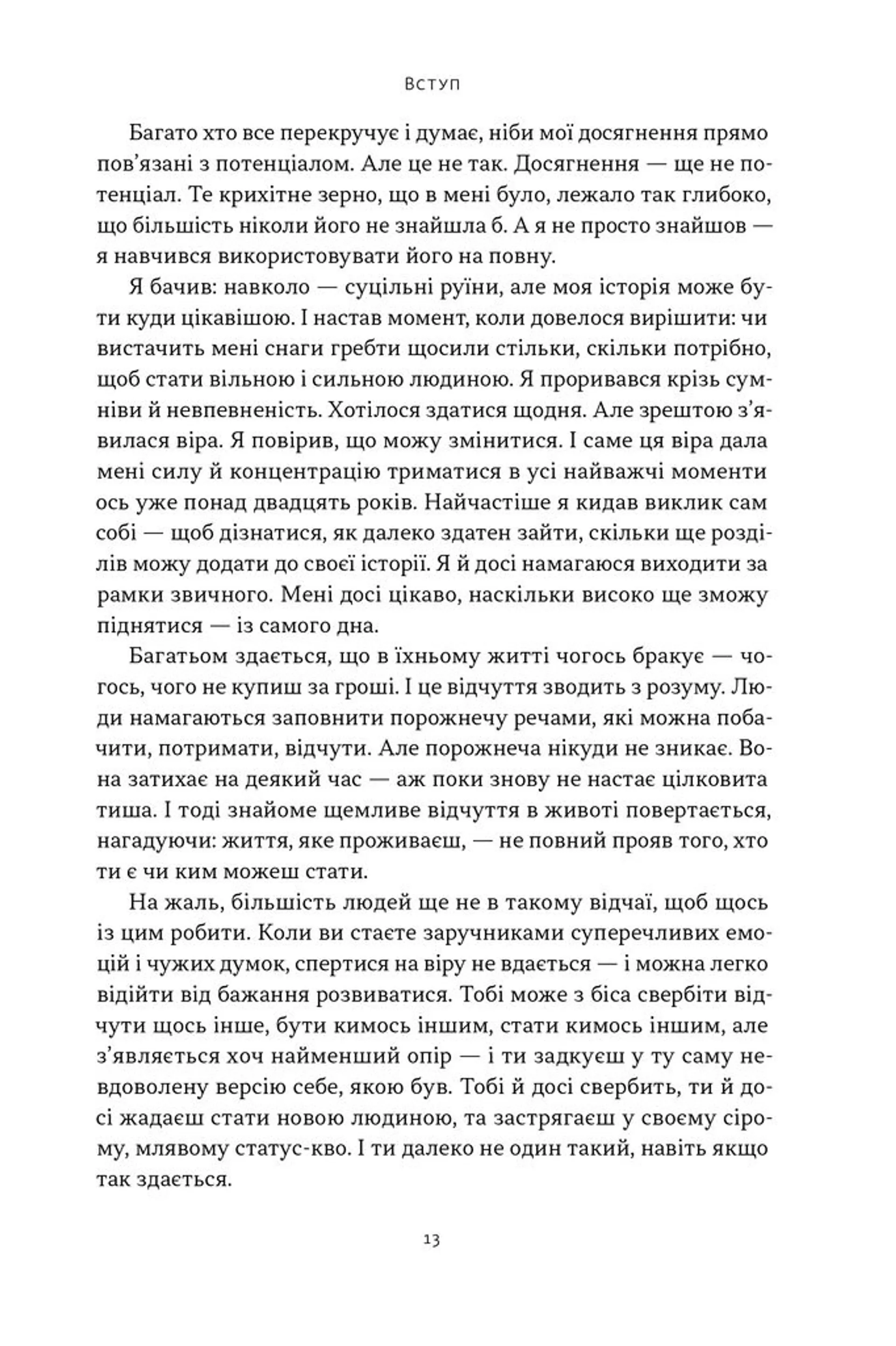 Вступ

Багато хто все перекручує і думає, ніби мої досягнення прямо пов'язані з потенціалом. Але це не так. Досягнення — ще не потенціал. Те крихітне зерно, що в мені було, лежало так глибоко, що більшість ніколи його не знайшла б. А я не просто знайшов — я навчився використовувати його на повну.

Я бачив: навколо — суцільні руїни, але моя історія може бути куди цікавішою. І настав момент, коли довелося вирішити: чи вистачить мені снаги гребти щосили стільки, скільки потрібно, щоб стати вільною і сильною людиною. Я проривався крізь сумніви й невпевненість. Хотілося здатися щодня. Але зрештою з'явилася віра. Я повірив, що можу змінитися. І саме ця віра дала мені силу й концентрацію триматися в усі найважчі моменти ось уже понад двадцять років. Найчастіше я кидав виклик сам собі — щоб дізнатися, як далеко здатен зайти, скільки ще розділів можу додати до своєї історії. Я й досі намагаюся виходити за рамки звичного. Мені досі цікаво, наскільки високо ще зможу піднятися — із самого дна.

Багатьом здається, що в їхньому житті чогось бракує — чогось, чого не купиш за гроші. І це відчуття зводить з розуму. Люди намагаються заповнити порожнечу речами, які можна побачити, потримати, відчути. Але порожнеча нікуди не зникає. Вона затихає на деякий час — аж поки знову не настає цілковита тиша. І тоді знайоме щемливе відчуття в животі повертається, нагадуючи: життя, яке проживаєш, — не повний прояв того, хто ти є чи ким можеш стати.

На жаль, більшість людей ще не в такому відчаї, щоб щось із цим робити. Коли ви стаєте заручниками суперечливих емоцій і чужих думок, спертися на віру не вдається — і можна легко відійти від бажання розвиватися. Тобі може з біса свербіти відчути щось інше, бути кимось іншим, стати кимось іншим, але з'являється хоч найменший опір — і ти задкуєш у ту саму невдоволену версію себе, якою був. Тобі й досі свербить, ти й досі жадаєш стати новою людиною, та застрягаєш у своєму сірому, млявому статус-кво. І ти далеко не один такий, навіть якщо так здається.

13